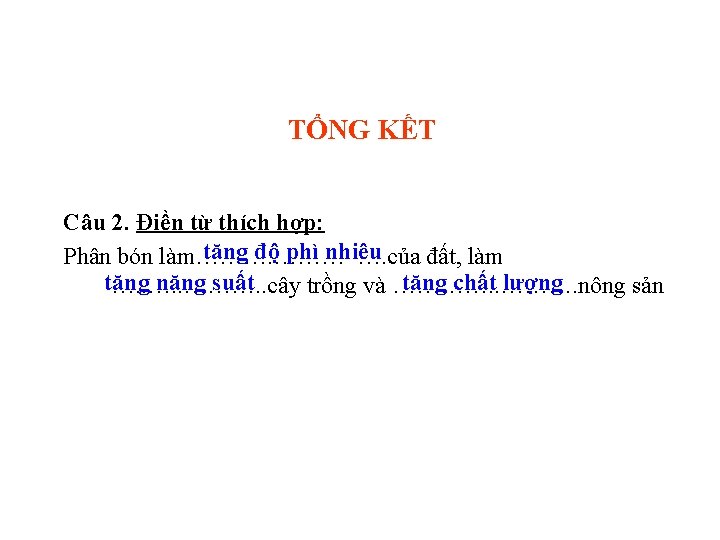 TỔNG KẾT

Câu 2. Điền từ thích hợp:

Phân bón làm tăng độ phì nhiêu của đất, làm tăng năng suất cây trồng và tăng chất lượng nông sản